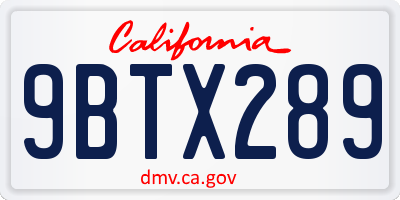 California

9BTX289

dmv.ca.gov